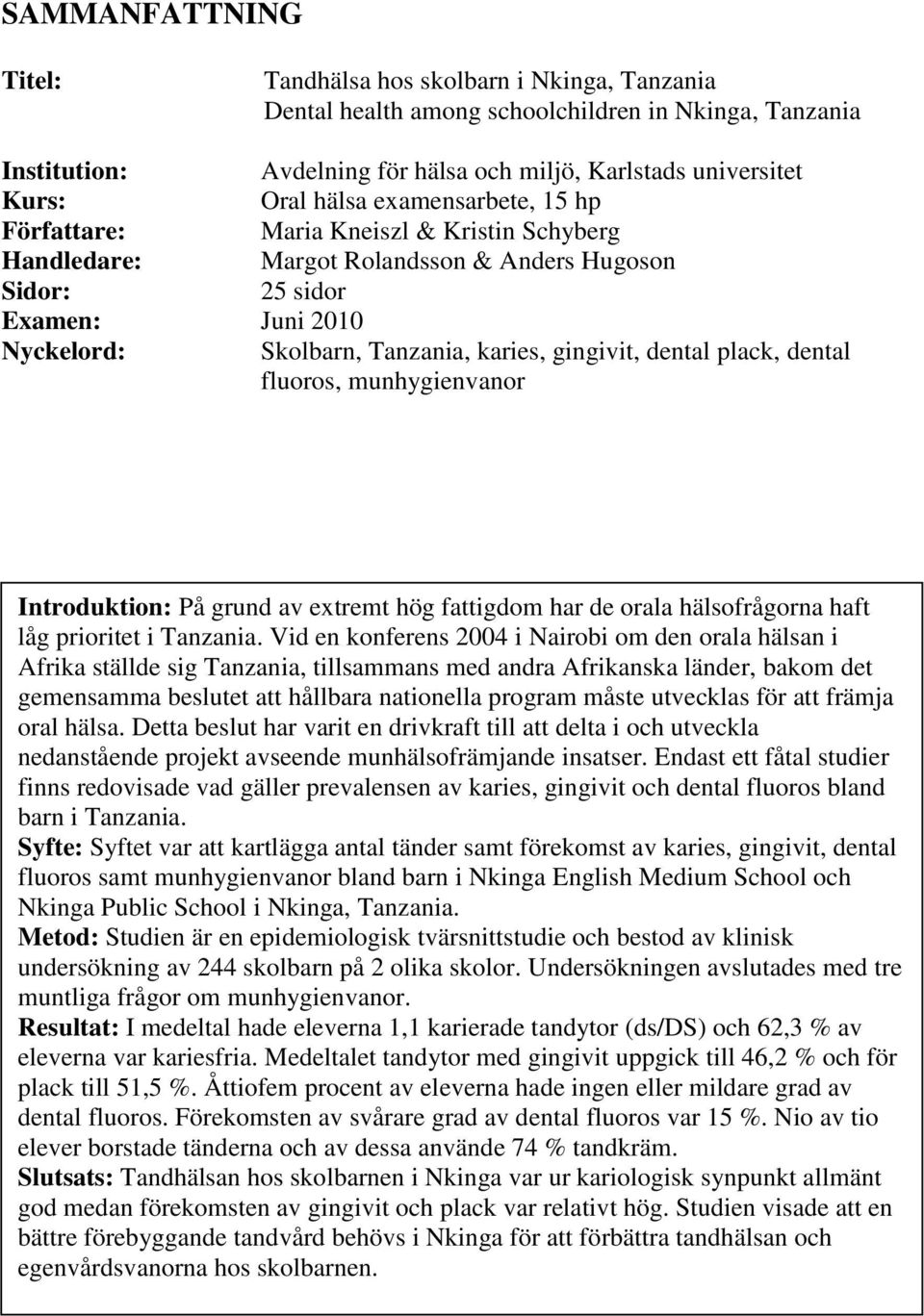 SAMMANFATTNING

Titel: Tandhälsa hos skolbarn i Nkinga, Tanzania
Dental health among schoolchildren in Nkinga, Tanzania

Institution: Avdelning för hälsa och miljö, Karlstads universitet
Kurs: Oral hälsa examensarbete, 15 hp
Författare: Maria Kneiszl & Kristin Schyberg
Handledare: Margot Rolandsson & Anders Hugoson
Sidor: 25 sidor
Examen: Juni 2010
Nyckelord: Skolbarn, Tanzania, karies, gingivit, dental plack, dental fluoros, munhygienvanor

Introduktion: På grund av extremt hög fattigdom har de orala hälsofrågorna haft låg prioritet i Tanzania. Vid en konferens 2004 i Nairobi om den orala hälsan i Afrika ställde sig Tanzania, tillsammans med andra Afrikanska länder, bakom det gemensamma beslutet att hållbara nationella program måste utvecklas för att främja oral hälsa. Detta beslut har varit en drivkraft till att delta i och utveckla nedanstående projekt avseende munhälsofrämjande insatser. Endast ett fåtal studier finns redovisade vad gäller prevalensen av karies, gingivit och dental fluoros bland barn i Tanzania.
Syfte: Syftet var att kartlägga antal tänder samt förekomst av karies, gingivit, dental fluoros samt munhygienvanor bland barn i Nkinga English Medium School och Nkinga Public School i Nkinga, Tanzania.
Metod: Studien är en epidemiologisk tvärsnittstudie och bestod av klinisk undersökning av 244 skolbarn på 2 olika skolor. Undersökningen avslutades med tre muntliga frågor om munhygienvanor.
Resultat: I medeltal hade eleverna 1,1 karierade tandytor (ds/DS) och 62,3 % av eleverna var kariesfria. Medeltalet tandytor med gingivit uppgick till 46,2 % och för plack till 51,5 %. Åttiofem procent av eleverna hade ingen eller mildare grad av dental fluoros. Förekomsten av svårare grad av dental fluoros var 15 %. Nio av tio elever borstade tänderna och av dessa använde 74 % tandkräm.
Slutsats: Tandhälsan hos skolbarnen i Nkinga var ur kariologisk synpunkt allmänt god medan förekomsten av gingivit och plack var relativt hög. Studien visade att en bättre förebyggande tandvård behövs i Nkinga för att förbättra tandhälsan och egenvårdsvanorna hos skolbarnen.